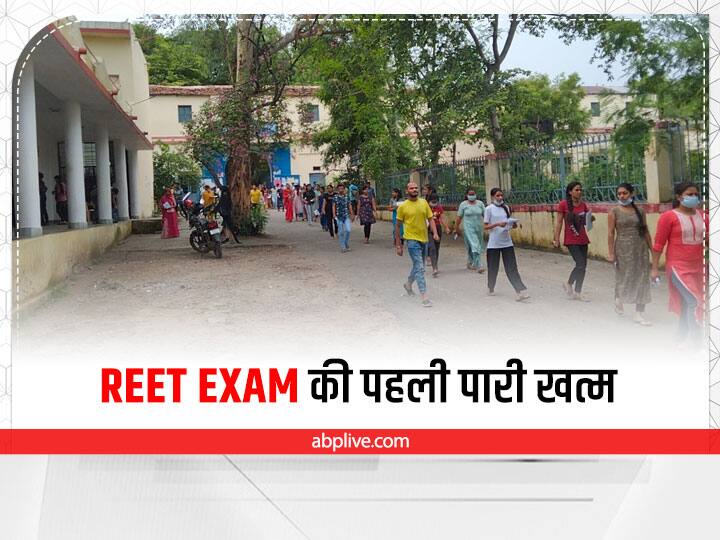 REET EXAM की पहली पारी खत्म

abplive.com